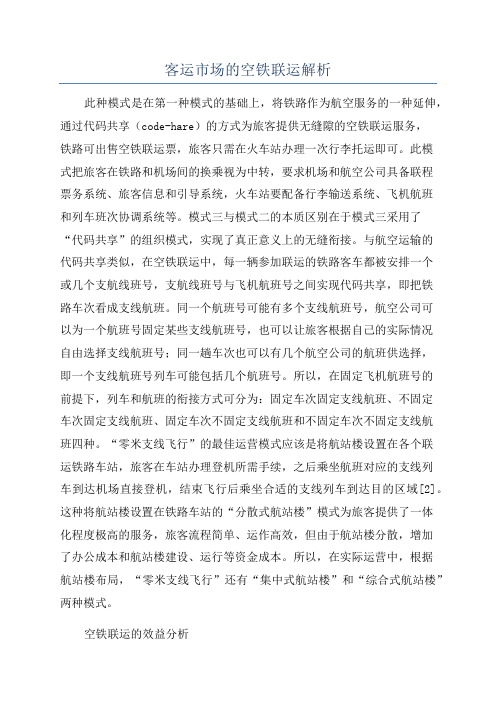 客运市场的空铁联运解析

此种模式是在第一种模式的基础上，将铁路作为航空服务的一种延伸，通过代码共享（code-hare）的方式为旅客提供无缝隙的空铁联运服务，铁路可出售空铁联运票，旅客只需在火车站办理一次行李托运即可。此模式把旅客在铁路和机场间的换乘视为中转，要求机场和航空公司具备联程票务系统、旅客信息和引导系统，火车站要配备行李输送系统、飞机航班和列车班次协调系统等。模式三与模式二的本质区别在于模式三采用了“代码共享”的组织模式，实现了真正意义上的无缝衔接。与航空运输的代码共享类似，在空铁联运中，每一辆参加联运的铁路客车都被安排一个或几个支航线班号，支航线班号与飞机航班号之间实现代码共享，即把铁路车次看成支线航班。同一个航班号可能有多个支线航班号，航空公司可以为一个航班号固定某些支线航班号，也可以让旅客根据自己的实际情况自由选择支线航班号；同一趟车次也可以有几个航空公司的航班供选择，即一个支线航班号列车可能包括几个航班号。所以，在固定飞机航班号的前提下，列车和航班的衔接方式可分为：固定车次固定支线航班、不固定车次固定支线航班、固定车次不固定支线航班和不固定车次不固定支线航班四种。“零米支线飞行”的最佳运营模式应该是将航站楼设置在各个联运铁路车站，旅客在车站办理登机所需手续，之后乘坐航班对应的支线列车到达机场直接登机，结束飞行后乘坐合适的支线列车到达目的区域[2]。这种将航站楼设置在铁路车站的“分散式航站楼”模式为旅客提供了一体化程度极高的服务，旅客流程简单、运作高效，但由于航站楼分散，增加了办公成本和航站楼建设、运行等资金成本。所以，在实际运营中，根据航站楼布局，“零米支线飞行”还有“集中式航站楼”和“综合式航站楼”两种模式。

空铁联运的效益分析